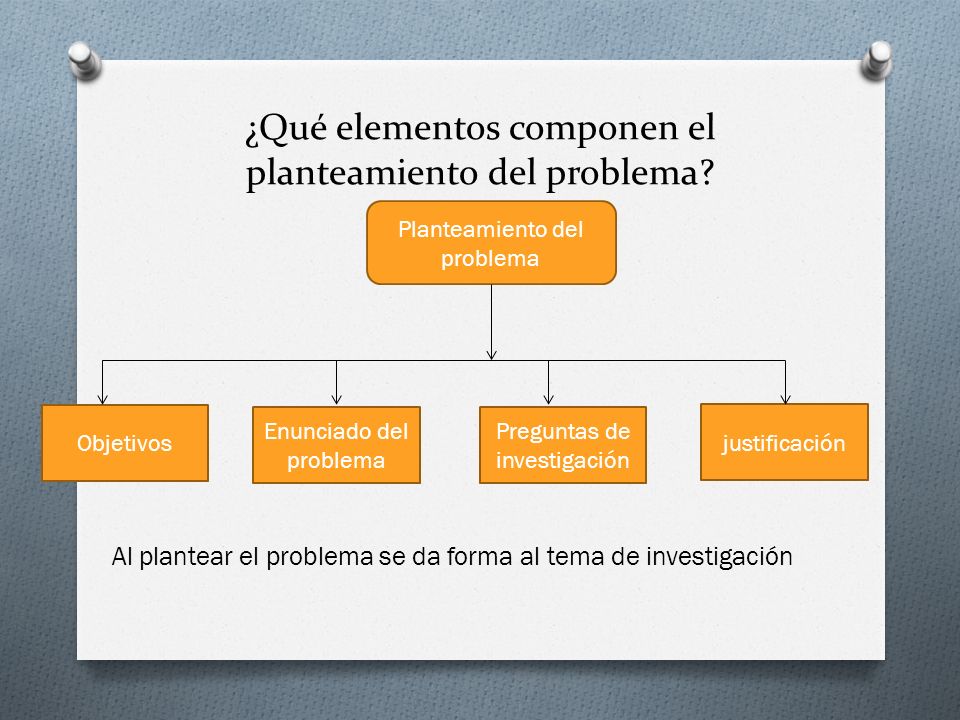 ¿Qué elementos componen el planteamiento del problema?

Planteamiento del problema

Objetivos

Enunciado del problema

Preguntas de investigación

justificación

Al plantear el problema se da forma al tema de investigación